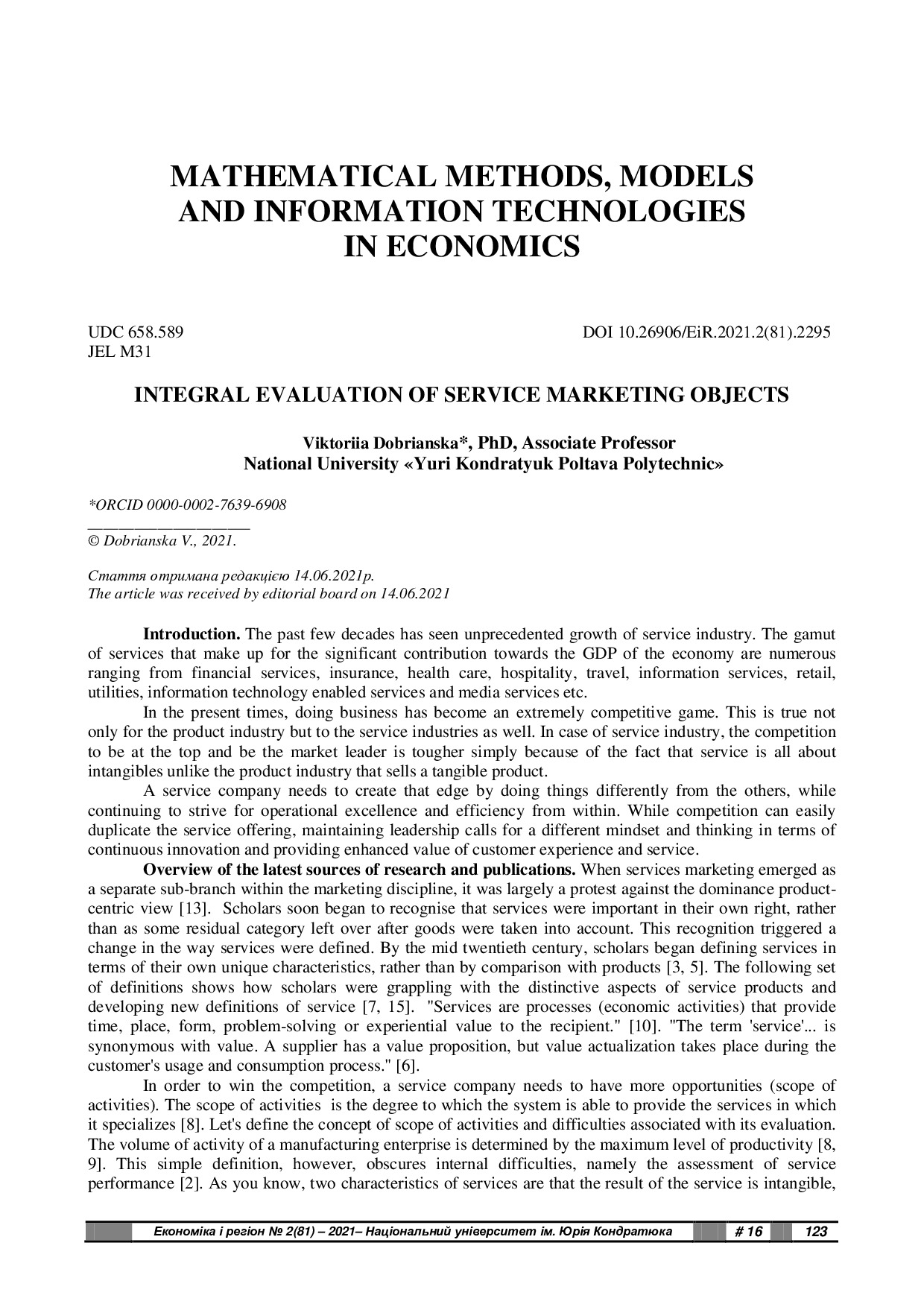 MATHEMATICAL METHODS, MODELS AND INFORMATION TECHNOLOGIES IN ECONOMICS

UDC 658.589
JEL M31

DOI 10.26906/EiR.2021.2(81).2295

INTEGRAL EVALUATION OF SERVICE MARKETING OBJECTS

Viktoriia Dobrianska*, PhD, Associate Professor
National University «Yuri Kondratyuk Poltava Polytechnic»

*ORCID 0000-0002-7639-6908

© Dobrianska V., 2021.

Стаття отримана редакцією 14.06.2021р.
The article was received by editorial board on 14.06.2021

Introduction. The past few decades has seen unprecedented growth of service industry. The gamut of services that make up for the significant contribution towards the GDP of the economy are numerous ranging from financial services, insurance, health care, hospitality, travel, information services, retail, utilities, information technology enabled services and media services etc.

In the present times, doing business has become an extremely competitive game. This is true not only for the product industry but to the service industries as well. In case of service industry, the competition to be at the top and be the market leader is tougher simply because of the fact that service is all about intangibles unlike the product industry that sells a tangible product.

A service company needs to create that edge by doing things differently from the others, while continuing to strive for operational excellence and efficiency from within. While competition can easily duplicate the service offering, maintaining leadership calls for a different mindset and thinking in terms of continuous innovation and providing enhanced value of customer experience and service.

Overview of the latest sources of research and publications. When services marketing emerged as a separate sub-branch within the marketing discipline, it was largely a protest against the dominance product-centric view [13]. Scholars soon began to recognise that services were important in their own right, rather than as some residual category left over after goods were taken into account. This recognition triggered a change in the way services were defined. By the mid twentieth century, scholars began defining services in terms of their own unique characteristics, rather than by comparison with products [3, 5]. The following set of definitions shows how scholars were grappling with the distinctive aspects of service products and developing new definitions of service [7, 15]. "Services are processes (economic activities) that provide time, place, form, problem-solving or experiential value to the recipient." [10]. "The term 'service'... is synonymous with value. A supplier has a value proposition, but value actualization takes place during the customer's usage and consumption process." [6].

In order to win the competition, a service company needs to have more opportunities (scope of activities). The scope of activities is the degree to which the system is able to provide the services in which it specializes [8]. Let's define the concept of scope of activities and difficulties associated with its evaluation. The volume of activity of a manufacturing enterprise is determined by the maximum level of productivity [8, 9]. This simple definition, however, obscures internal difficulties, namely the assessment of service performance [2]. As you know, two characteristics of services are that the result of the service is intangible,

Економіка і регіон № 2(81) – 2021– Національний університет ім. Юрія Кондратюка # 16 123